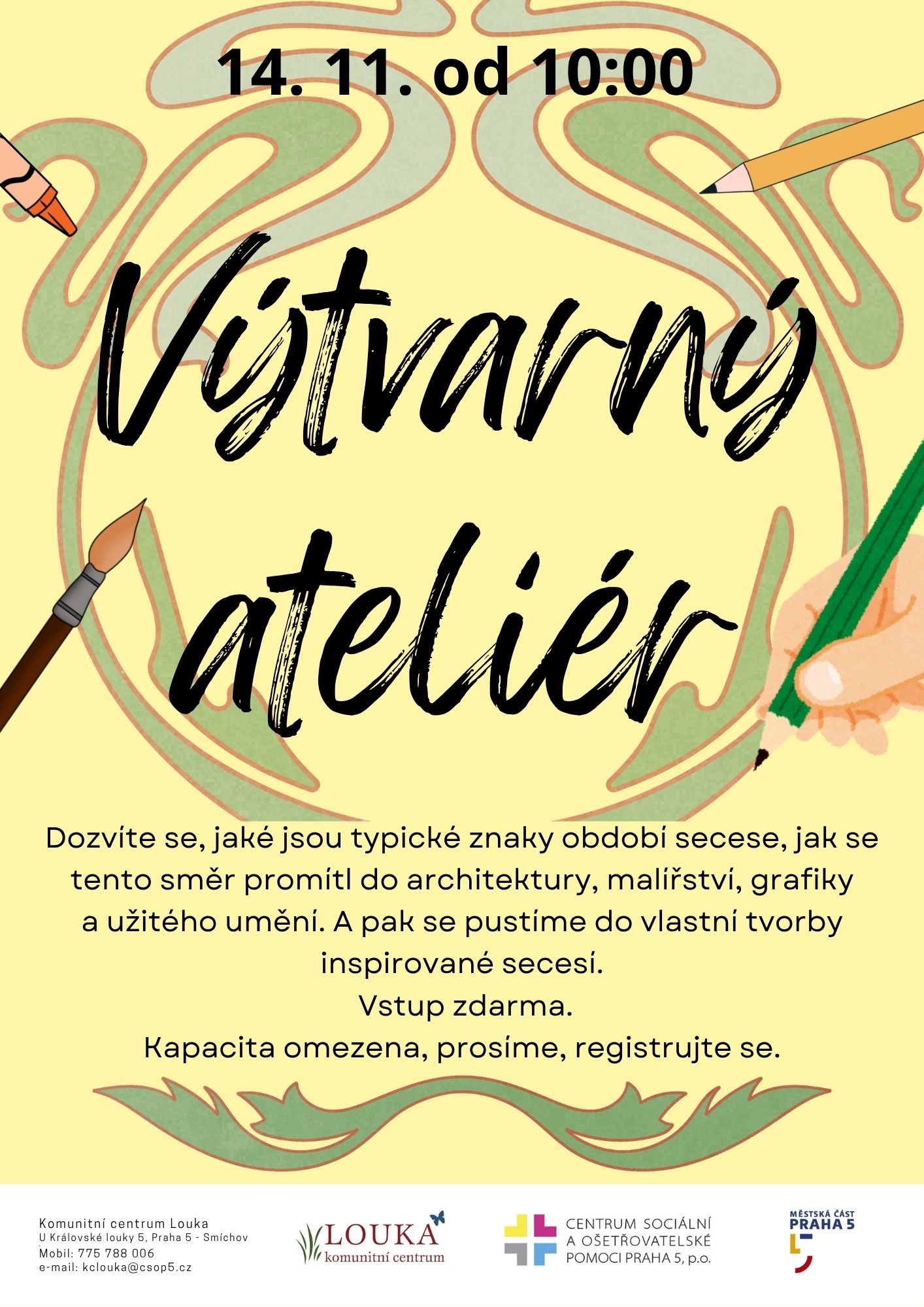 14. 11. od 10:00

Výtvarný ateliér

Dozvíte se, jaké jsou typické znaky období secese, jak se tento směr promítl do architektury, malířství, grafiky a užitého umění. A pak se pustíme do vlastní tvorby inspirované secesí.
Vstup zdarma.
Kapacita omezena, prosíme, registrujte se.

Komunitní centrum Louka
U Královské louky 5, Praha 5 - Smíchov
Mobil: 775 788 006
e-mail: kclouka@csop5.cz

LOUKA
komunitní centrum

CENTRUM SOCIÁLNÍ A OŠETŘOVATELSKÉ POMOCI PRAHA 5, p.o.

MĚSTSKÁ ČÁST
PRAHA 5